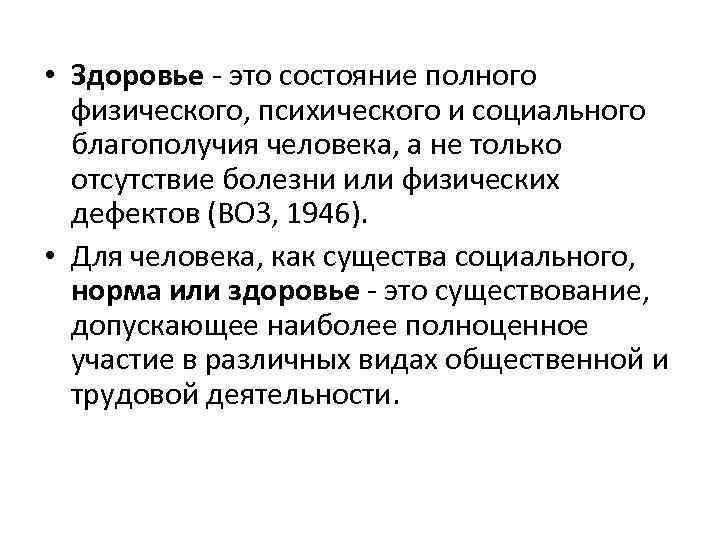 • Здоровье - это состояние полного физического, психического и социального благополучия человека, а не только отсутствие болезни или физических дефектов (ВОЗ, 1946).

• Для человека, как существа социального, норма или здоровье - это существование, допускающее наиболее полноценное участие в различных видах общественной и трудовой деятельности.